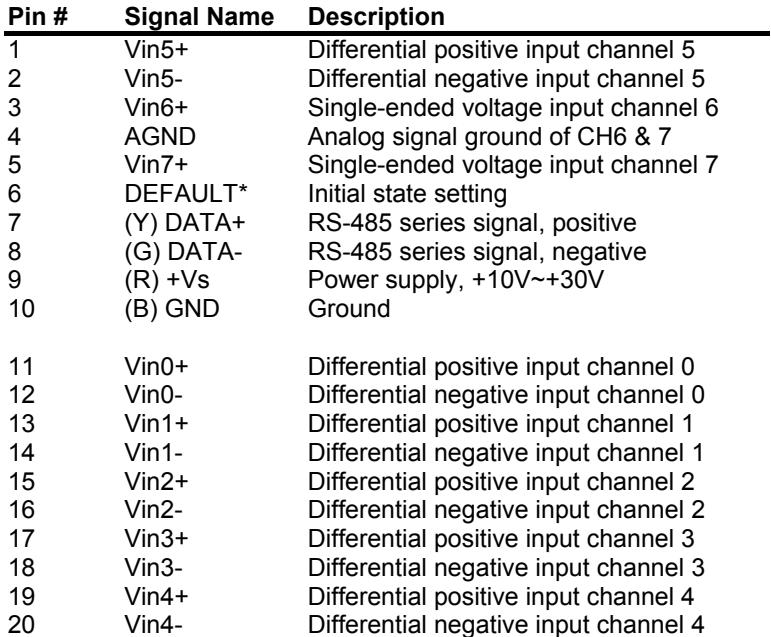 | Pin # | Signal Name | Description |
|---|---|---|
| 1 | Vin5+ | Differential positive input channel 5 |
| 2 | Vin5- | Differential negative input channel 5 |
| 3 | Vin6+ | Single-ended voltage input channel 6 |
| 4 | AGND | Analog signal ground of CH6 & 7 |
| 5 | Vin7+ | Single-ended voltage input channel 7 |
| 6 | DEFAULT* | Initial state setting |
| 7 | (Y) DATA+ | RS-485 series signal, positive |
| 8 | (G) DATA- | RS-485 series signal, negative |
| 9 | (R) +Vs | Power supply, +10V~+30V |
| 10 | (B) GND | Ground |
| 11 | Vin0+ | Differential positive input channel 0 |
| 12 | Vin0- | Differential negative input channel 0 |
| 13 | Vin1+ | Differential positive input channel 1 |
| 14 | Vin1- | Differential negative input channel 1 |
| 15 | Vin2+ | Differential positive input channel 2 |
| 16 | Vin2- | Differential negative input channel 2 |
| 17 | Vin3+ | Differential positive input channel 3 |
| 18 | Vin3- | Differential negative input channel 3 |
| 19 | Vin4+ | Differential positive input channel 4 |
| 20 | Vin4- | Differential negative input channel 4 |